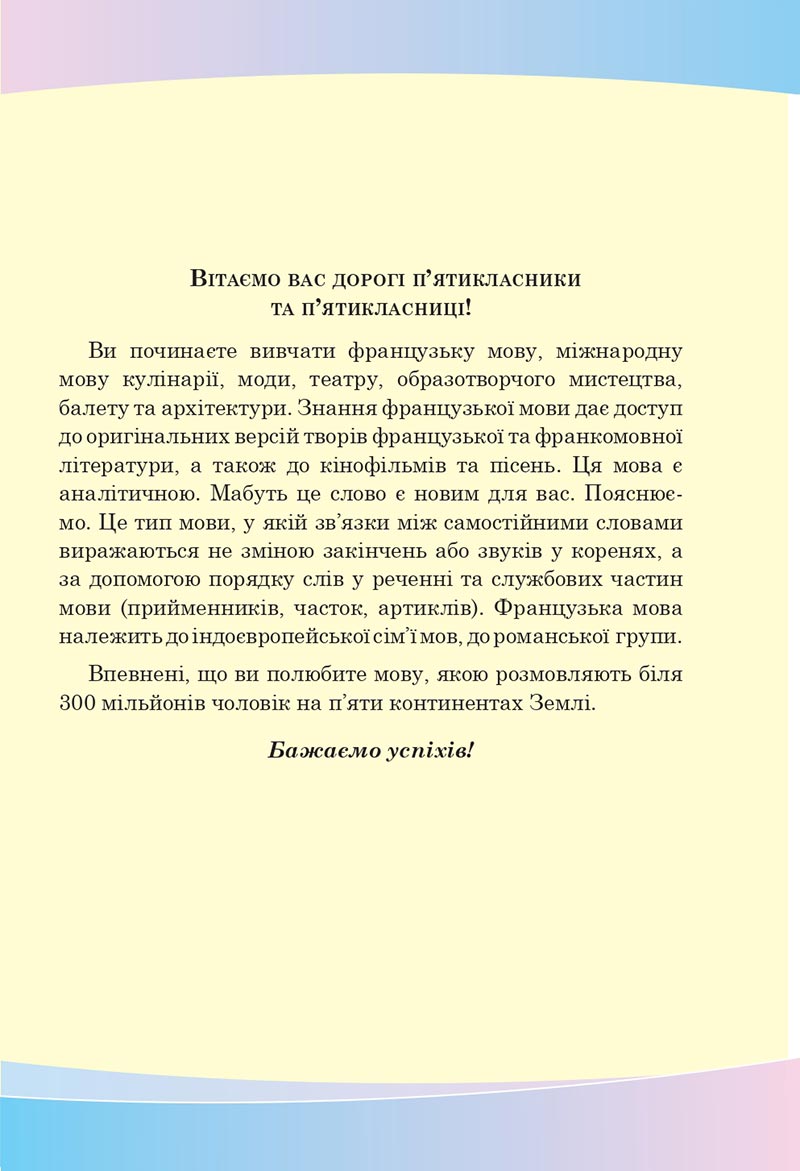 Вітаємо вас дорогі п'ятикласники та п'ятикласниці!

Ви починаєте вивчати французьку мову, міжнародну мову кулінарії, моди, театру, образотворчого мистецтва, балету та архітектури. Знання французької мови дає доступ до оригінальних версій творів французької та франкомовної літератури, а також до кінофільмів та пісень. Ця мова є аналітичною. Мабуть це слово є новим для вас. Пояснюємо. Це тип мови, у якій зв'язки між самостійними словами виражаються не зміною закінчень або звуків у коренях, а за допомогою порядку слів у реченні та службових частин мови (прийменників, часток, артиклів). Французька мова належить до індоєвропейської сім'ї мов, до романської групи.

Впевнені, що ви полюбите мову, якою розмовляють біля 300 мільйонів чоловік на п'яти континентах Землі.

Бажаємо успіхів!